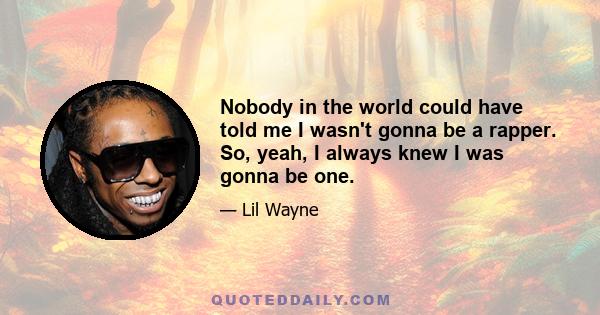 Nobody in the world could have told me I wasn't gonna be a rapper. So, yeah, I always knew I was gonna be one.

— Lil Wayne

QUOTEDDAILY.COM